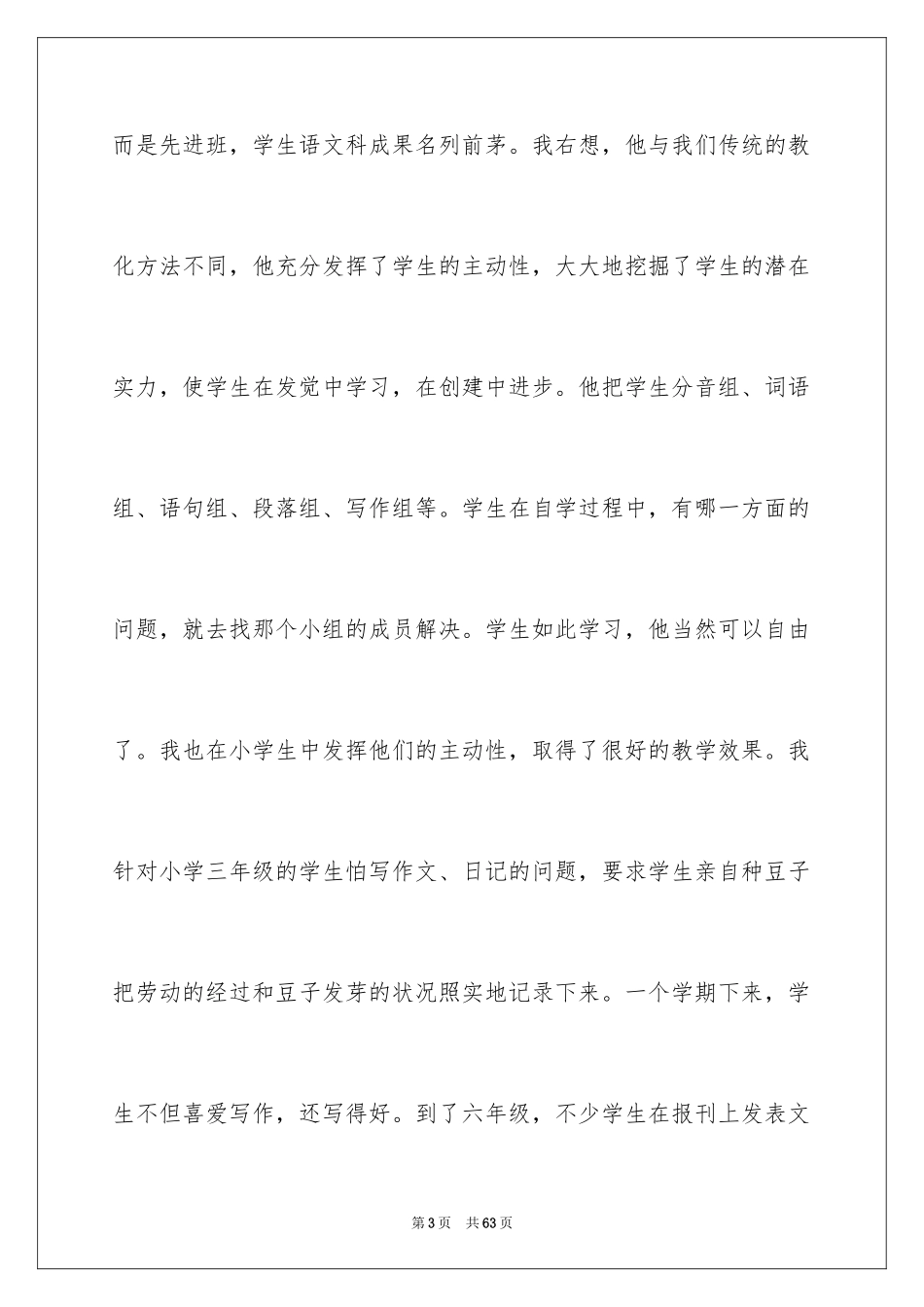 而是先进班，学生语文科成果名列前茅。我右想，他与我们传统的教化方法不同，他充分发挥了学生的主动性，大大地挖掘了学生的潜在实力，使学生在发觉中学习，在创建中进步。他把学生分音组、词语组、语句组、段落组、写作组等。学生在自学过程中，有哪一方面的问题，就去找那个小组的成员解决。学生如此学习，他当然可以自由了。我也在小学生中发挥他们的主动性，取得了很好的教学效果。我针对小学三年级的学生怕写作文、日记的问题，要求学生亲自种豆子把劳动的经过和豆子发芽的状况照实地记录下来。一个学期下来，学生不但喜爱写作，还写得好。到了六年级，不少学生在报刊上发表文

第 3 页　共 63 页